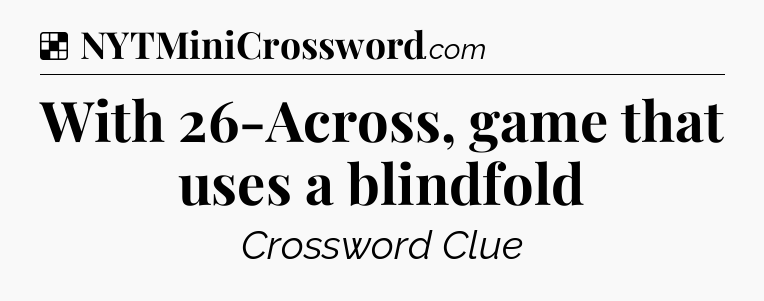 NYTMiniCrossword.com

With 26-Across, game that uses a blindfold

Crossword Clue